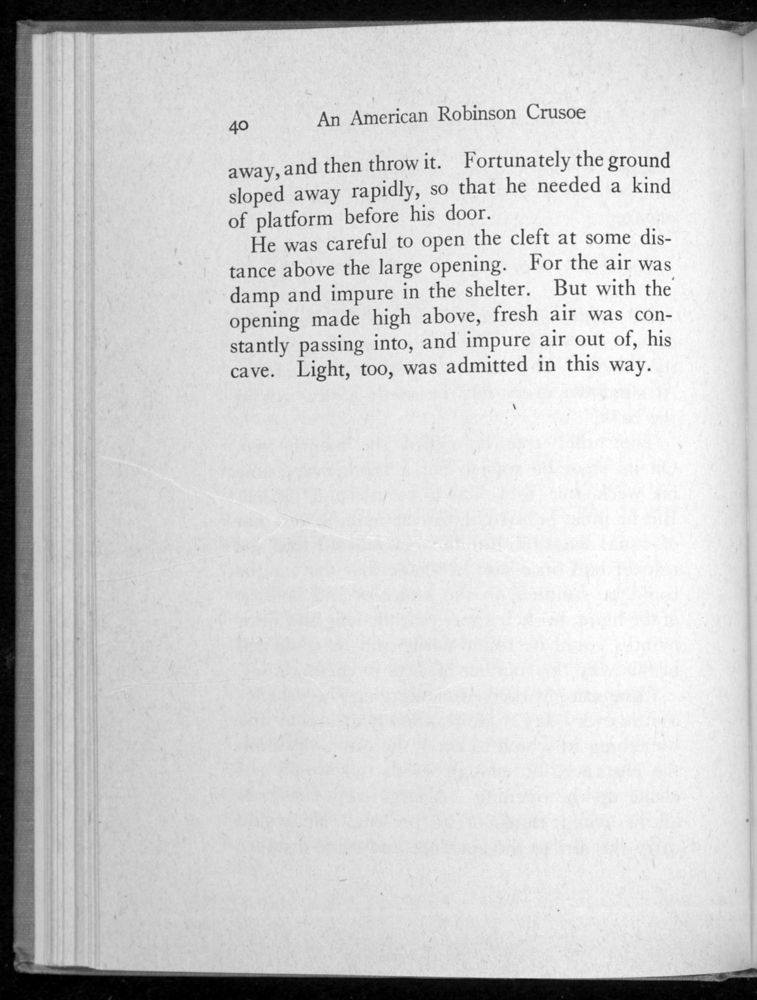 40 An American Robinson Crusoe

away, and then throw it. Fortunately the ground sloped away rapidly, so that he needed a kind of platform before his door.

He was careful to open the cleft at some distance above the large opening. For the air was damp and impure in the shelter. But with the opening made high above, fresh air was constantly passing into, and impure air out of, his cave. Light, too, was admitted in this way.